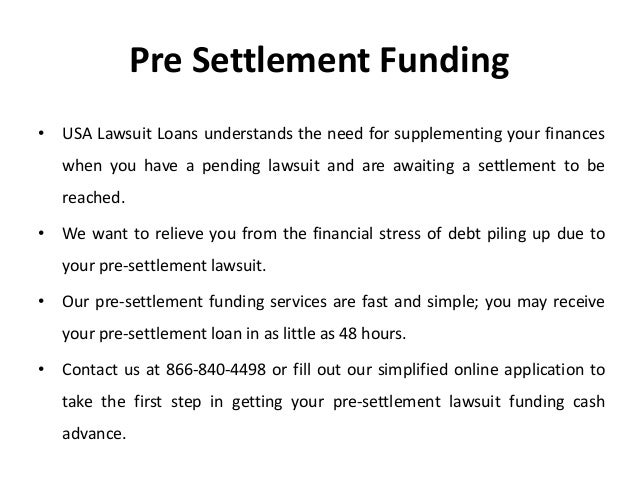 Pre Settlement Funding

• USA Lawsuit Loans understands the need for supplementing your finances when you have a pending lawsuit and are awaiting a settlement to be reached.

• We want to relieve you from the financial stress of debt piling up due to your pre-settlement lawsuit.

• Our pre-settlement funding services are fast and simple; you may receive your pre-settlement loan in as little as 48 hours.

• Contact us at 866-840-4498 or fill out our simplified online application to take the first step in getting your pre-settlement lawsuit funding cash advance.